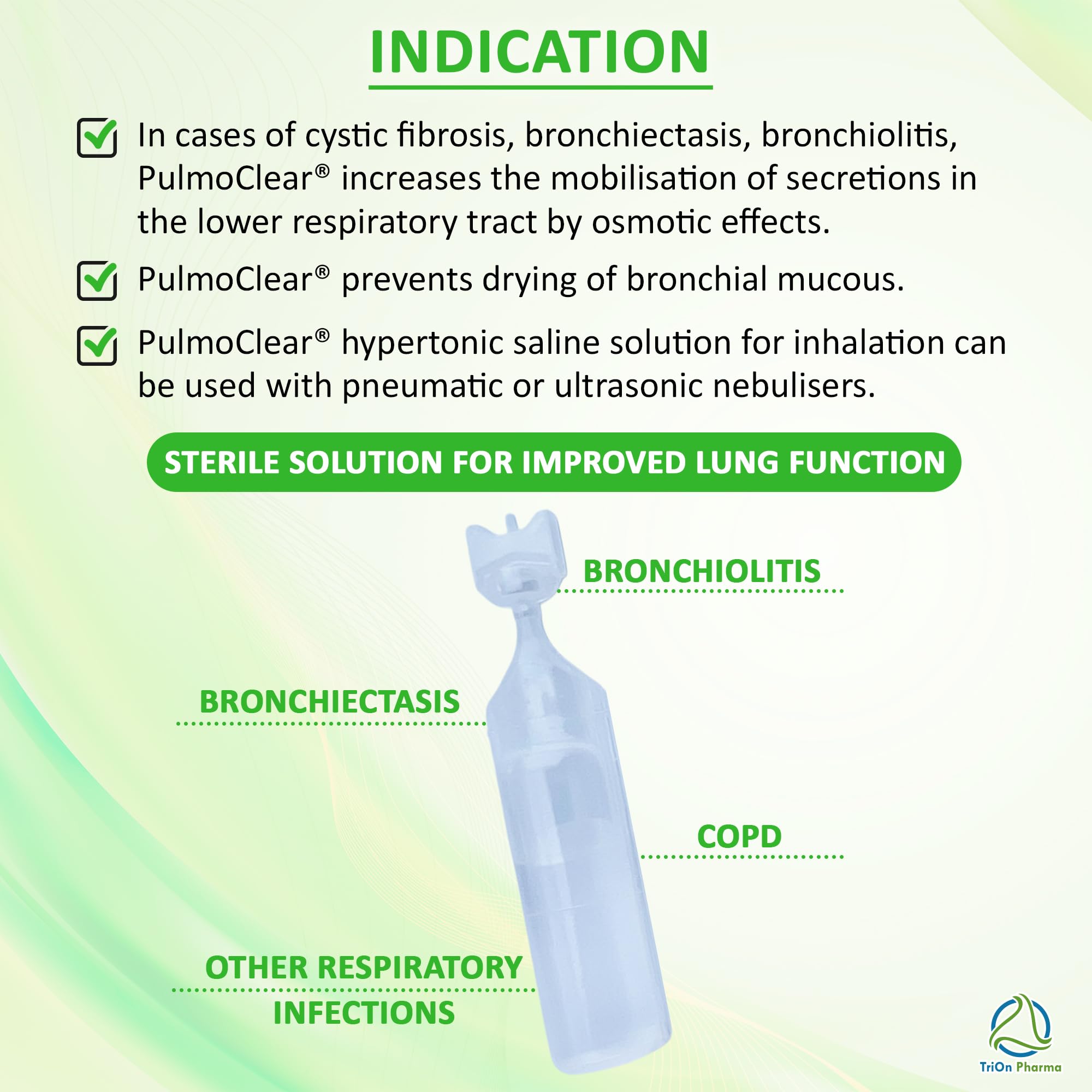 INDICATION

In cases of cystic fibrosis, bronchiectasis, bronchiolitis, PulmoClear® increases the mobilisation of secretions in the lower respiratory tract by osmotic effects.

PulmoClear® prevents drying of bronchial mucous.

PulmoClear® hypertonic saline solution for inhalation can be used with pneumatic or ultrasonic nebulisers.

STERILE SOLUTION FOR IMPROVED LUNG FUNCTION

BRONCHIOLITIS

BRONCHIECTASIS

COPD

OTHER RESPIRATORY INFECTIONS

TriOn Pharma